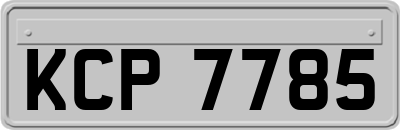 KCP 7785